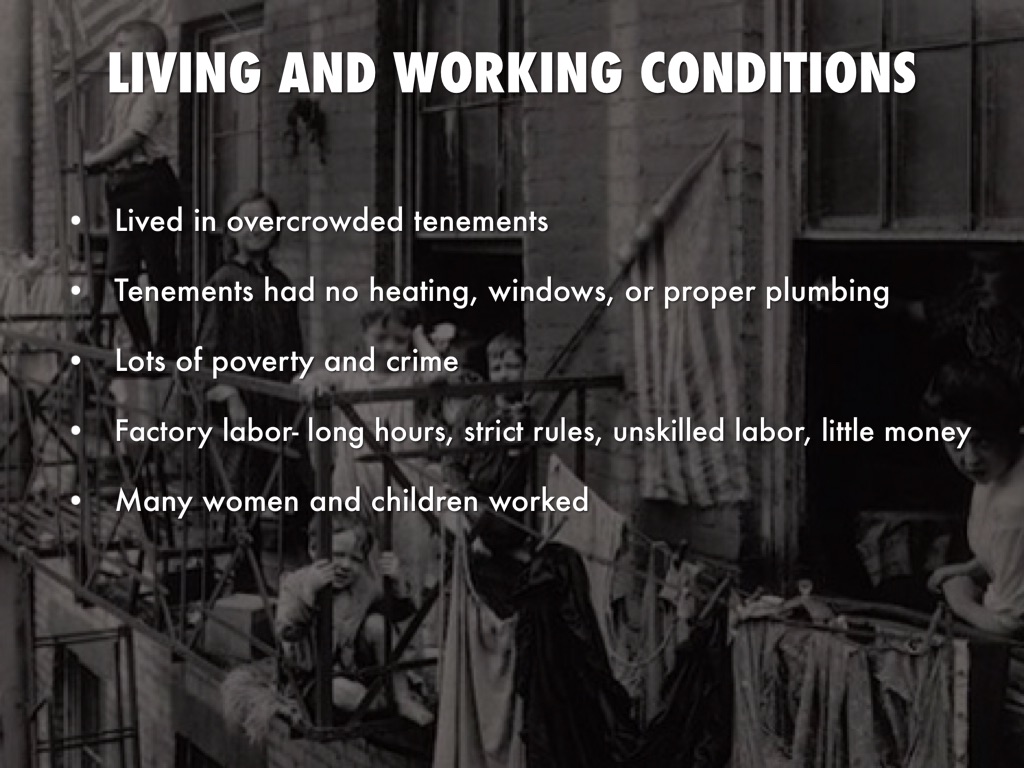 LIVING AND WORKING CONDITIONS

• Lived in overcrowded tenements
• Tenements had no heating, windows, or proper plumbing
• Lots of poverty and crime
• Factory labor- long hours, strict rules, unskilled labor, little money
• Many women and children worked